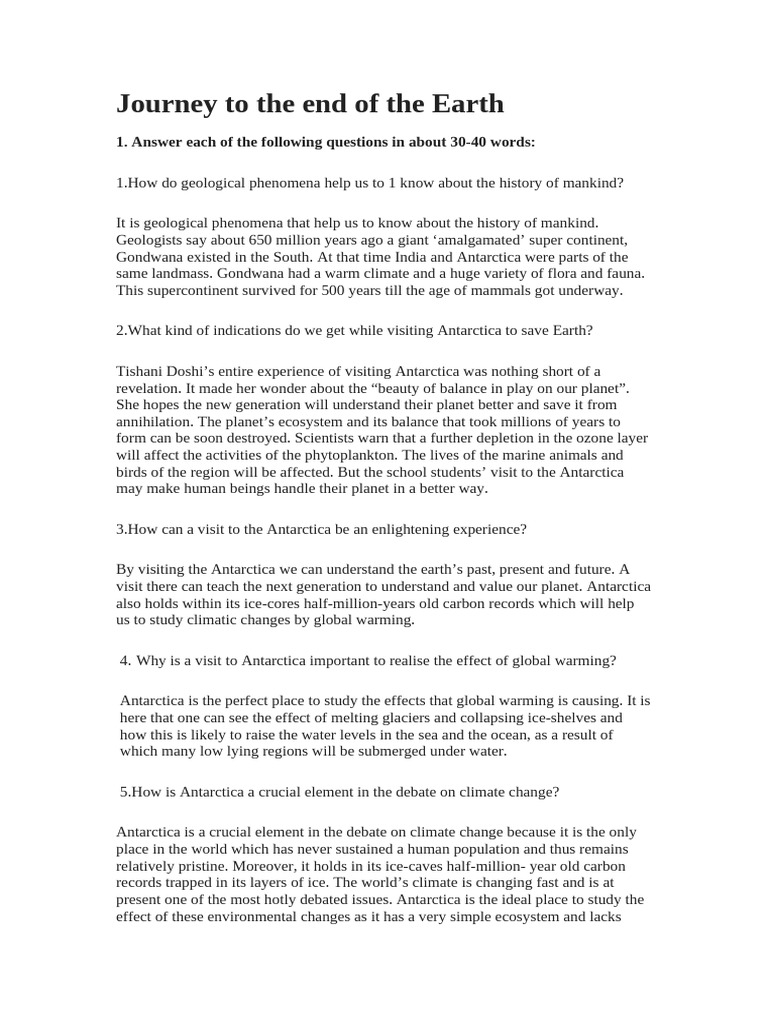 Journey to the end of the Earth

1. Answer each of the following questions in about 30-40 words:

1.How do geological phenomena help us to 1 know about the history of mankind?

It is geological phenomena that help us to know about the history of mankind. Geologists say about 650 million years ago a giant 'amalgamated' super continent, Gondwana existed in the South. At that time India and Antarctica were parts of the same landmass. Gondwana had a warm climate and a huge variety of flora and fauna. This supercontinent survived for 500 years till the age of mammals got underway.

2.What kind of indications do we get while visiting Antarctica to save Earth?

Tishani Doshi's entire experience of visiting Antarctica was nothing short of a revelation. It made her wonder about the "beauty of balance in play on our planet". She hopes the new generation will understand their planet better and save it from annihilation. The planet's ecosystem and its balance that took millions of years to form can be soon destroyed. Scientists warn that a further depletion in the ozone layer will affect the activities of the phytoplankton. The lives of the marine animals and birds of the region will be affected. But the school students' visit to the Antarctica may make human beings handle their planet in a better way.

3.How can a visit to the Antarctica be an enlightening experience?

By visiting the Antarctica we can understand the earth's past, present and future. A visit there can teach the next generation to understand and value our planet. Antarctica also holds within its ice-cores half-million-years old carbon records which will help us to study climatic changes by global warming.

4. Why is a visit to Antarctica important to realise the effect of global warming?

Antarctica is the perfect place to study the effects that global warming is causing. It is here that one can see the effect of melting glaciers and collapsing ice-shelves and how this is likely to raise the water levels in the sea and the ocean, as a result of which many low lying regions will be submerged under water.

5.How is Antarctica a crucial element in the debate on climate change?

Antarctica is a crucial element in the debate on climate change because it is the only place in the world which has never sustained a human population and thus remains relatively pristine. Moreover, it holds in its ice-caves half-million- year old carbon records trapped in its layers of ice. The world's climate is changing fast and is at present one of the most hotly debated issues. Antarctica is the ideal place to study the effect of these environmental changes as it has a very simple ecosystem and lacks